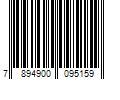 7 894900 095159